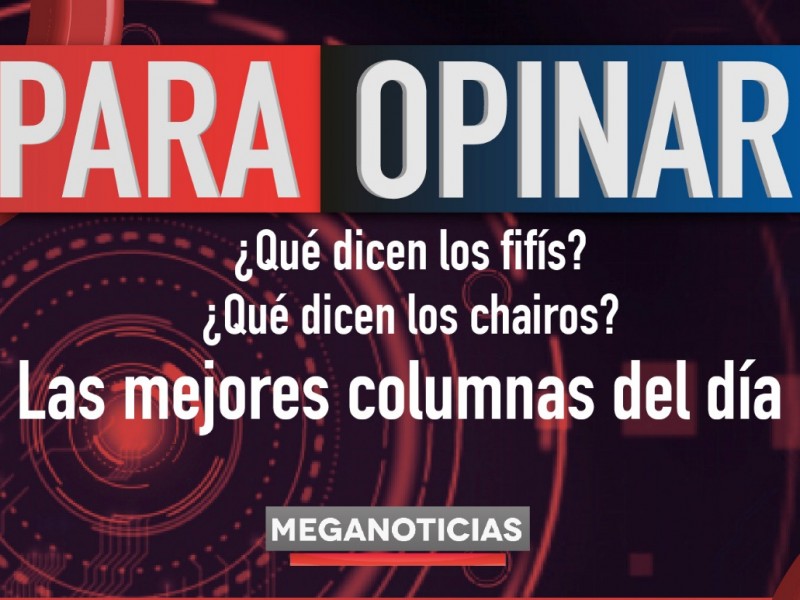 PARA OPINAR

¿Qué dicen los fifís?
¿Qué dicen los chairos?
Las mejores columnas del día

MEGANOTICIAS